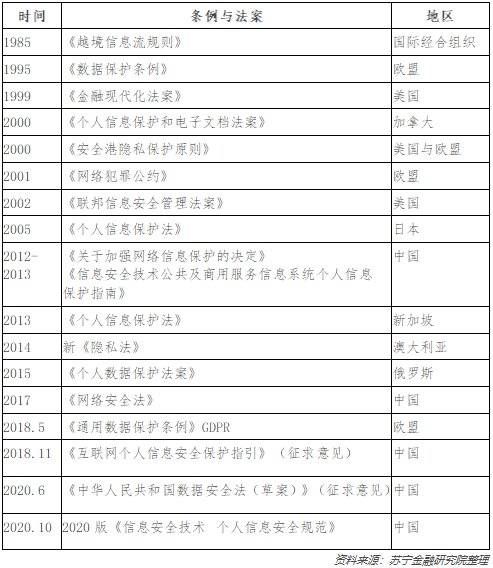 | 时间 | 条例与法案 | 地区 |
|---|---|---|
| 1985 | 《越境信息流规则》 | 国际经合组织 |
| 1995 | 《数据保护条例》 | 欧盟 |
| 1999 | 《金融现代化法案》 | 美国 |
| 2000 | 《个人信息保护和电子文档法案》 | 加拿大 |
| 2000 | 《安全港隐私保护原则》 | 美国与欧盟 |
| 2001 | 《网络犯罪公约》 | 欧盟 |
| 2002 | 《联邦信息安全管理法案》 | 美国 |
| 2005 | 《个人信息保护法》 | 日本 |
| 2012-2013 | 《关于加强网络信息保护的决定》《信息安全技术公共及商用服务信息系统个人信息保护指南》 | 中国 |
| 2013 | 《个人信息保护法》 | 新加坡 |
| 2014 | 新《隐私法》 | 澳大利亚 |
| 2015 | 《个人数据保护法案》 | 俄罗斯 |
| 2017 | 《网络安全法》 | 中国 |
| 2018.5 | 《通用数据保护条例》GDPR | 欧盟 |
| 2018.11 | 《互联网个人信息安全保护指引》（征求意见） | 中国 |
| 2020.6 | 《中华人民共和国数据安全法（草案）》（征求意见） | 中国 |
| 2020.10 | 2020 版《信息安全技术 个人信息安全规范》 | 中国 |

资料来源：苏宁金融研究院整理